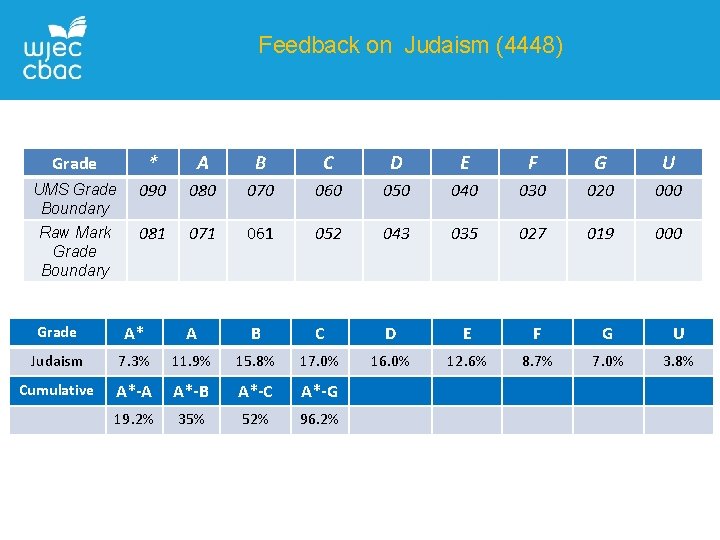 wjec cbac

Feedback on Judaism (4448)

| Grade | * | A | B | C | D | E | F | G | U |
|---|---|---|---|---|---|---|---|---|---|
| UMS Grade Boundary | 090 | 080 | 070 | 060 | 050 | 040 | 030 | 020 | 000 |
| Raw Mark Grade Boundary | 081 | 071 | 061 | 052 | 043 | 035 | 027 | 019 | 000 |

| Grade | A* | A | B | C | D | E | F | G | U |
|---|---|---|---|---|---|---|---|---|---|
| Judaism | 7.3% | 11.9% | 15.8% | 17.0% | 16.0% | 12.6% | 8.7% | 7.0% | 3.8% |
| Cumulative | A*-A | A*-B | A*-C | A*-G | | | | | |
| | 19.2% | 35% | 52% | 96.2% | | | | | |